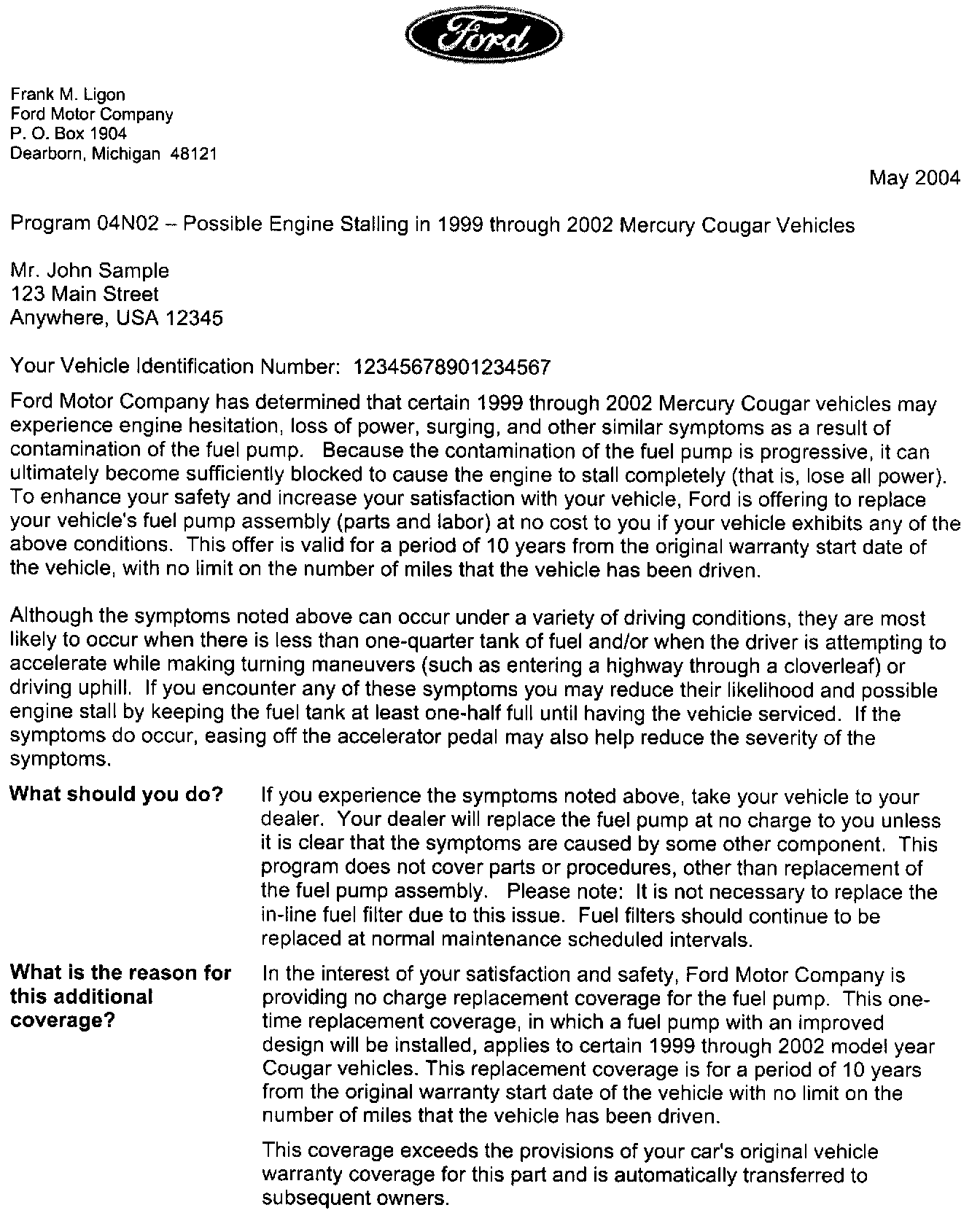 Ford

Frank M. Ligon
Ford Motor Company
P. O. Box 1904
Dearborn, Michigan 48121

May 2004

Program 04N02 – Possible Engine Stalling in 1999 through 2002 Mercury Cougar Vehicles

Mr. John Sample
123 Main Street
Anywhere, USA 12345

Your Vehicle Identification Number: 12345678901234567

Ford Motor Company has determined that certain 1999 through 2002 Mercury Cougar vehicles may experience engine hesitation, loss of power, surging, and other similar symptoms as a result of contamination of the fuel pump. Because the contamination of the fuel pump is progressive, it can ultimately become sufficiently blocked to cause the engine to stall completely (that is, lose all power). To enhance your safety and increase your satisfaction with your vehicle, Ford is offering to replace your vehicle's fuel pump assembly (parts and labor) at no cost to you if your vehicle exhibits any of the above conditions. This offer is valid for a period of 10 years from the original warranty start date of the vehicle, with no limit on the number of miles that the vehicle has been driven.

Although the symptoms noted above can occur under a variety of driving conditions, they are most likely to occur when there is less than one-quarter tank of fuel and/or when the driver is attempting to accelerate while making turning maneuvers (such as entering a highway through a cloverleaf) or driving uphill. If you encounter any of these symptoms you may reduce their likelihood and possible engine stall by keeping the fuel tank at least one-half full until having the vehicle serviced. If the symptoms do occur, easing off the accelerator pedal may also help reduce the severity of the symptoms.

What should you do?

If you experience the symptoms noted above, take your vehicle to your dealer. Your dealer will replace the fuel pump at no charge to you unless it is clear that the symptoms are caused by some other component. This program does not cover parts or procedures, other than replacement of the fuel pump assembly. Please note: It is not necessary to replace the in-line fuel filter due to this issue. Fuel filters should continue to be replaced at normal maintenance scheduled intervals.

What is the reason for this additional coverage?

In the interest of your satisfaction and safety, Ford Motor Company is providing no charge replacement coverage for the fuel pump. This one-time replacement coverage, in which a fuel pump with an improved design will be installed, applies to certain 1999 through 2002 model year Cougar vehicles. This replacement coverage is for a period of 10 years from the original warranty start date of the vehicle with no limit on the number of miles that the vehicle has been driven.

This coverage exceeds the provisions of your car's original vehicle warranty coverage for this part and is automatically transferred to subsequent owners.